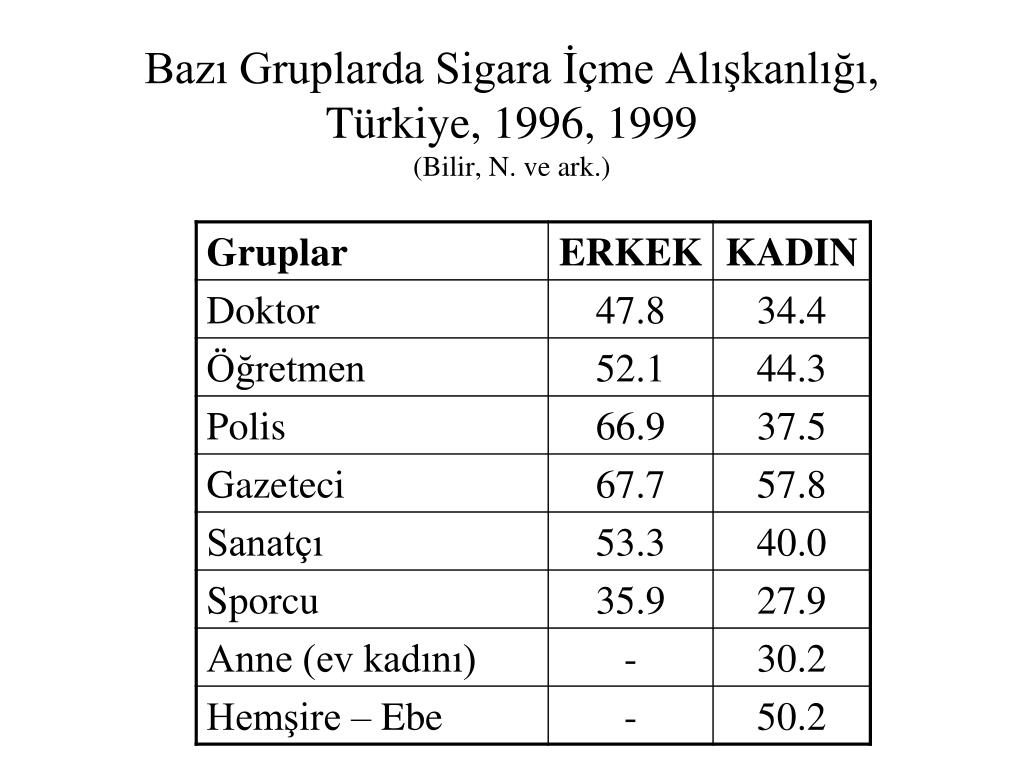 Bazı Gruplarda Sigara İçme Alışkanlığı, Türkiye, 1996, 1999
(Bilir, N. ve ark.)

| Gruplar | ERKEK | KADIN |
|---|---|---|
| Doktor | 47.8 | 34.4 |
| Öğretmen | 52.1 | 44.3 |
| Polis | 66.9 | 37.5 |
| Gazeteci | 67.7 | 57.8 |
| Sanatçı | 53.3 | 40.0 |
| Sporcu | 35.9 | 27.9 |
| Anne (ev kadını) | - | 30.2 |
| Hemşire – Ebe | - | 50.2 |